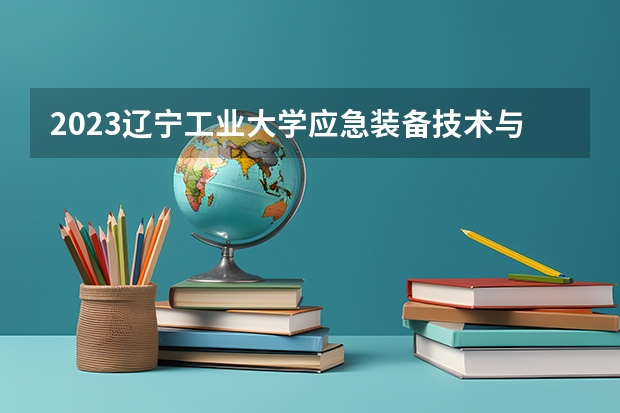 2023辽宁工业大学应急装备技术与